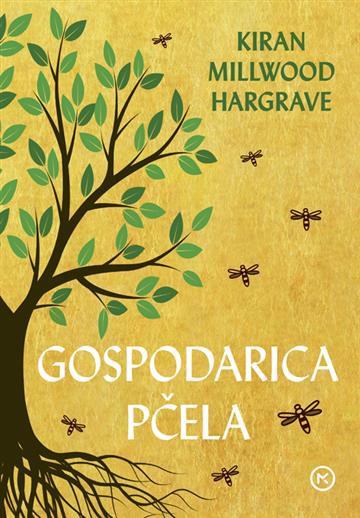 KIRAN MILLWOOD HARGRAVE

GOSPODARICA PČELA

MK